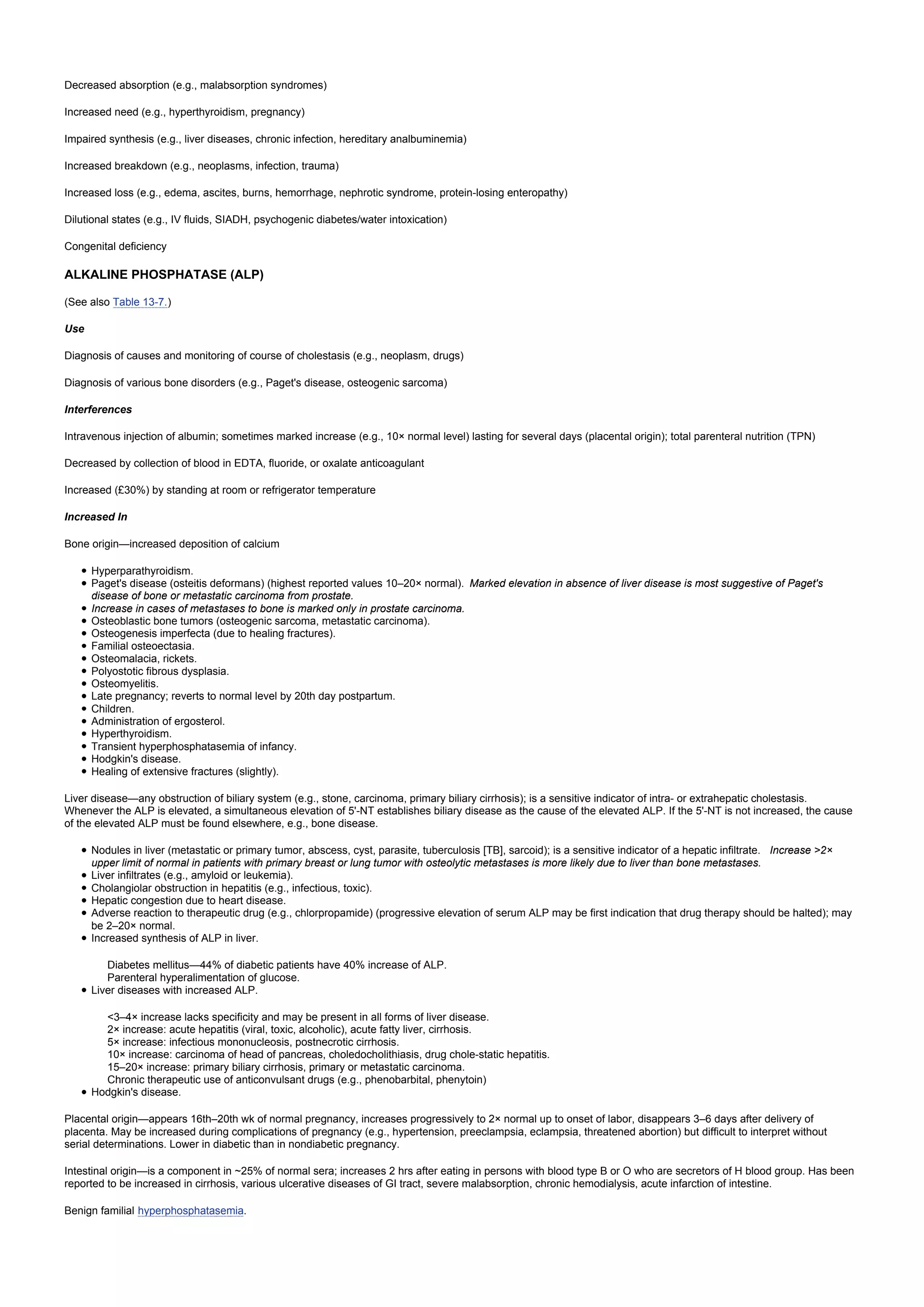 Decreased absorption (e.g., malabsorption syndromes)

Increased need (e.g., hyperthyroidism, pregnancy)

Impaired synthesis (e.g., liver diseases, chronic infection, hereditary analbuminemia)

Increased breakdown (e.g., neoplasms, infection, trauma)

Increased loss (e.g., edema, ascites, burns, hemorrhage, nephrotic syndrome, protein-losing enteropathy)

Dilutional states (e.g., IV fluids, SIADH, psychogenic diabetes/water intoxication)

Congenital deficiency

ALKALINE PHOSPHATASE (ALP)

(See also Table 13-7.)

Use

Diagnosis of causes and monitoring of course of cholestasis (e.g., neoplasm, drugs)

Diagnosis of various bone disorders (e.g., Paget's disease, osteogenic sarcoma)

Interferences

Intravenous injection of albumin; sometimes marked increase (e.g., 10× normal level) lasting for several days (placental origin); total parenteral nutrition (TPN)

Decreased by collection of blood in EDTA, fluoride, or oxalate anticoagulant

Increased (£30%) by standing at room or refrigerator temperature

Increased In

Bone origin—increased deposition of calcium

- Hyperparathyroidism.
- Paget's disease (osteitis deformans) (highest reported values 10–20× normal). Marked elevation in absence of liver disease is most suggestive of Paget's disease of bone or metastatic carcinoma from prostate.
- Increase in cases of metastases to bone is marked only in prostate carcinoma.
- Osteoblastic bone tumors (osteogenic sarcoma, metastatic carcinoma).
- Osteogenesis imperfecta (due to healing fractures).
- Familial osteoectasia.
- Osteomalacia, rickets.
- Polyostotic fibrous dysplasia.
- Osteomyelitis.
- Late pregnancy; reverts to normal level by 20th day postpartum.
- Children.
- Administration of ergosterol.
- Hyperthyroidism.
- Transient hyperphosphatasemia of infancy.
- Hodgkin's disease.
- Healing of extensive fractures (slightly).

Liver disease—any obstruction of biliary system (e.g., stone, carcinoma, primary biliary cirrhosis); is a sensitive indicator of intra- or extrahepatic cholestasis. Whenever the ALP is elevated, a simultaneous elevation of 5'-NT establishes biliary disease as the cause of the elevated ALP. If the 5'-NT is not increased, the cause of the elevated ALP must be found elsewhere, e.g., bone disease.

- Nodules in liver (metastatic or primary tumor, abscess, cyst, parasite, tuberculosis [TB], sarcoid); is a sensitive indicator of a hepatic infiltrate. Increase >2× upper limit of normal in patients with primary breast or lung tumor with osteolytic metastases is more likely due to liver than bone metastases.
- Liver infiltrates (e.g., amyloid or leukemia).
- Cholangiolar obstruction in hepatitis (e.g., infectious, toxic).
- Hepatic congestion due to heart disease.
- Adverse reaction to therapeutic drug (e.g., chlorpropamide) (progressive elevation of serum ALP may be first indication that drug therapy should be halted); may be 2–20× normal.
- Increased synthesis of ALP in liver.

Diabetes mellitus—44% of diabetic patients have 40% increase of ALP.
Parenteral hyperalimentation of glucose.
- Liver diseases with increased ALP.

<3–4× increase lacks specificity and may be present in all forms of liver disease.
2× increase: acute hepatitis (viral, toxic, alcoholic), acute fatty liver, cirrhosis.
5× increase: infectious mononucleosis, postnecrotic cirrhosis.
10× increase: carcinoma of head of pancreas, choledocholithiasis, drug chole-static hepatitis.
15–20× increase: primary biliary cirrhosis, primary or metastatic carcinoma.
Chronic therapeutic use of anticonvulsant drugs (e.g., phenobarbital, phenytoin)
- Hodgkin's disease.

Placental origin—appears 16th–20th wk of normal pregnancy, increases progressively to 2× normal up to onset of labor, disappears 3–6 days after delivery of placenta. May be increased during complications of pregnancy (e.g., hypertension, preeclampsia, eclampsia, threatened abortion) but difficult to interpret without serial determinations. Lower in diabetic than in nondiabetic pregnancy.

Intestinal origin—is a component in ~25% of normal sera; increases 2 hrs after eating in persons with blood type B or O who are secretors of H blood group. Has been reported to be increased in cirrhosis, various ulcerative diseases of GI tract, severe malabsorption, chronic hemodialysis, acute infarction of intestine.

Benign familial hyperphosphatasemia.